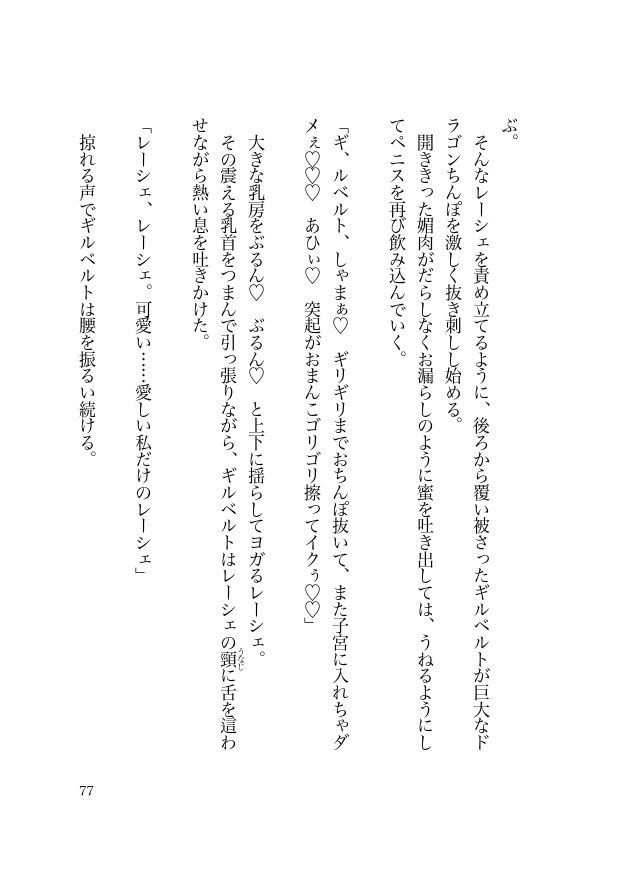 ぶ。

そんなレーシェを責め立てるように、後ろから覆い被さったギルベルトが巨大なドラゴンちんぽを激しく抜き刺しし始める。

開ききった媚肉がだらしなくお漏らしのように蜜を吐き出しては、うねるようにしてペニスを再び飲み込んでいく。

「ギ、ルベルト、しゃまぁ♡　ギリギリまでおちんぽ抜いて、また子宮に入れちゃダメぇ♡♡　あひぃ♡　突起がおまんこゴリゴリ擦ってイクぅ♡♡」

大きな乳房をぶるん♡　ぶるん♡　と上下に揺らしてヨガるレーシェ。

その震える乳首をつまんで引っ張りながら、ギルベルトはレーシェの頸に舌を這わせながら熱い息を吐きかけた。

「レーシェ、レーシェ。可愛い……愛しい私だけのレーシェ」

掠れる声でギルベルトは腰を振るい続ける。

77